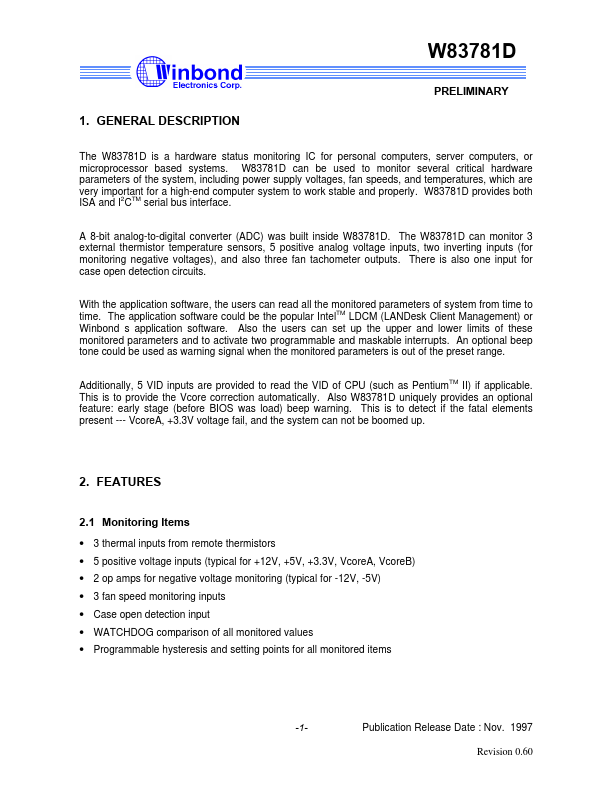 W83781D

Winbond
Electronics Corp.

PRELIMINARY

1. GENERAL DESCRIPTION

The W83781D is a hardware status monitoring IC for personal computers, server computers, or microprocessor based systems. W83781D can be used to monitor several critical hardware parameters of the system, including power supply voltages, fan speeds, and temperatures, which are very important for a high-end computer system to work stable and properly. W83781D provides both ISA and $I^2C^{TM}$ serial bus interface.

A 8-bit analog-to-digital converter (ADC) was built inside W83781D. The W83781D can monitor 3 external thermistor temperature sensors, 5 positive analog voltage inputs, two inverting inputs (for monitoring negative voltages), and also three fan tachometer outputs. There is also one input for case open detection circuits.

With the application software, the users can read all the monitored parameters of system from time to time. The application software could be the popular Intel$^{TM}$ LDCM (LANDesk Client Management) or Winbond s application software. Also the users can set up the upper and lower limits of these monitored parameters and to activate two programmable and maskable interrupts. An optional beep tone could be used as warning signal when the monitored parameters is out of the preset range.

Additionally, 5 VID inputs are provided to read the VID of CPU (such as Pentium$^{TM}$ II) if applicable. This is to provide the Vcore correction automatically. Also W83781D uniquely provides an optional feature: early stage (before BIOS was load) beep warning. This is to detect if the fatal elements present --- VcoreA, +3.3V voltage fail, and the system can not be boomed up.

2. FEATURES

2.1 Monitoring Items

• 3 thermal inputs from remote thermistors
• 5 positive voltage inputs (typical for +12V, +5V, +3.3V, VcoreA, VcoreB)
• 2 op amps for negative voltage monitoring (typical for -12V, -5V)
• 3 fan speed monitoring inputs
• Case open detection input
• WATCHDOG comparison of all monitored values
• Programmable hysteresis and setting points for all monitored items

-1- Publication Release Date : Nov. 1997

Revision 0.60